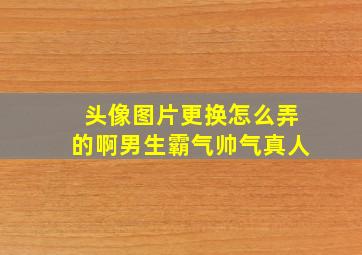 头像图片更换怎么弄的啊男生霸气帅气真人